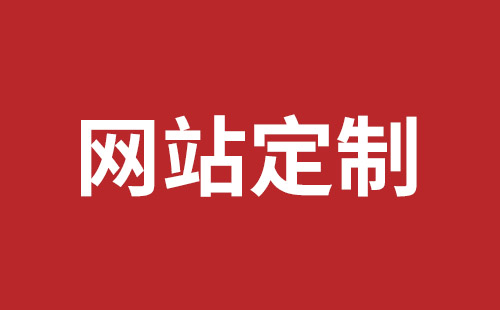 网站定制